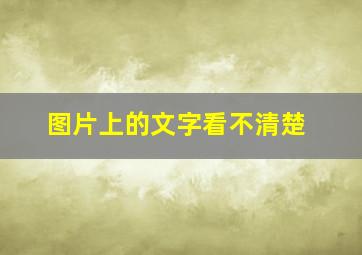 图片上的文字看不清楚